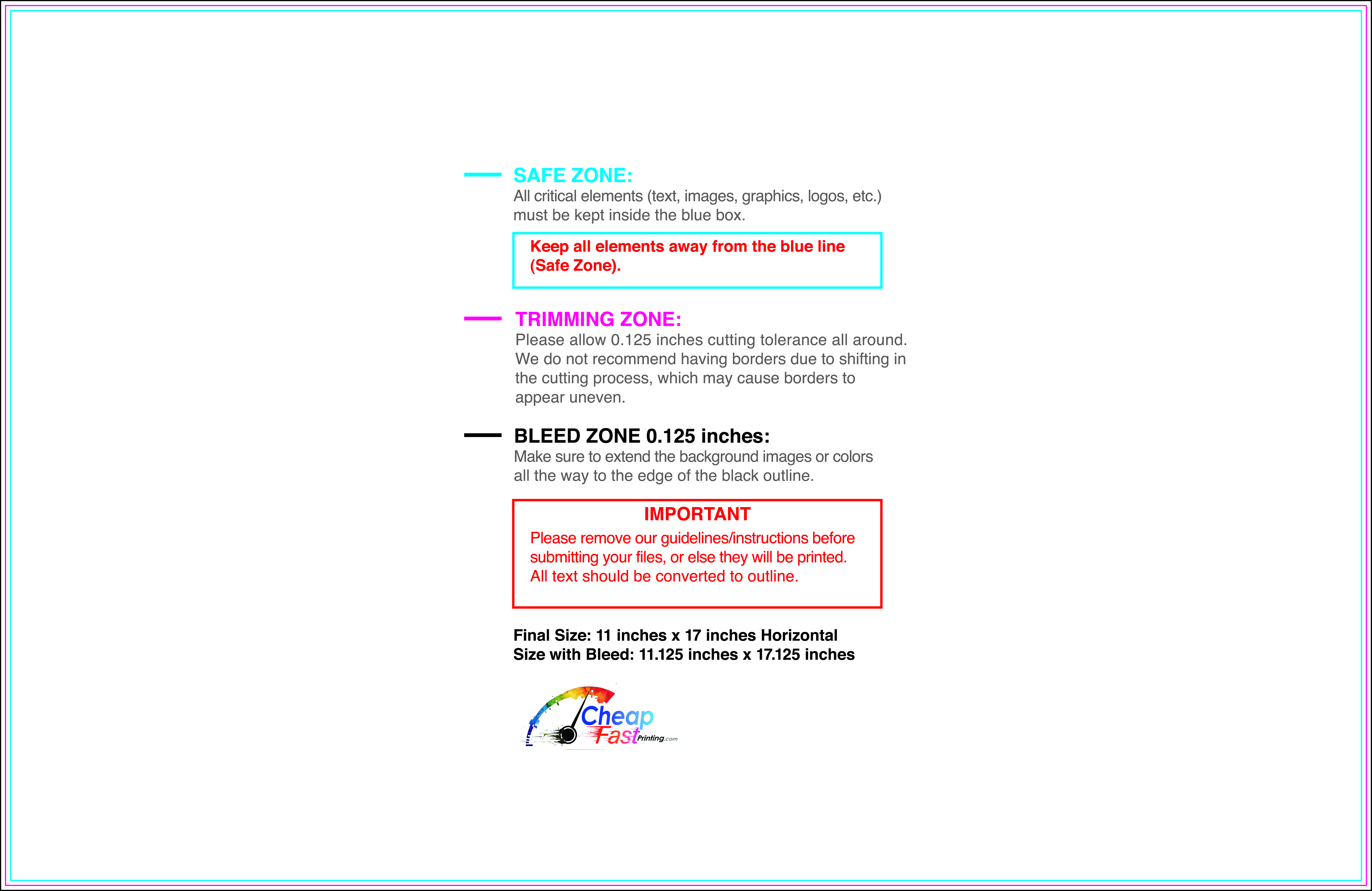 SAFE ZONE:
All critical elements (text, images, graphics, logos, etc.) must be kept inside the blue box.

Keep all elements away from the blue line (Safe Zone).

TRIMMING ZONE:
Please allow 0.125 inches cutting tolerance all around. We do not recommend having borders due to shifting in the cutting process, which may cause borders to appear uneven.

BLEED ZONE 0.125 inches:
Make sure to extend the background images or colors all the way to the edge of the black outline.

IMPORTANT
Please remove our guidelines/instructions before submitting your files, or else they will be printed. All text should be converted to outline.

Final Size: 11 inches x 17 inches Horizontal
Size with Bleed: 11.125 inches x 17.125 inches

Cheap Fast Printing.com